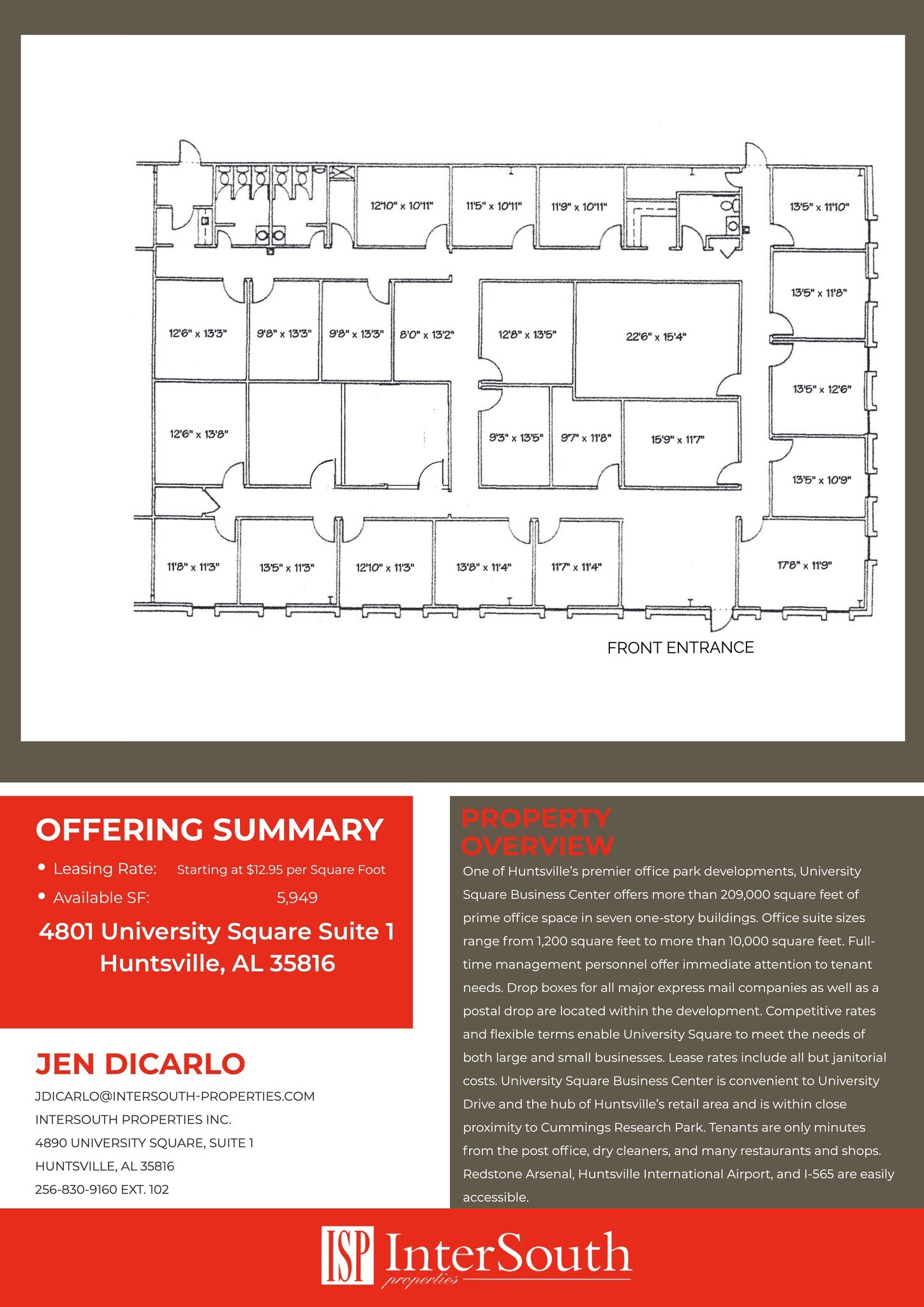 12'10" x 10'11"

11'5" x 10'11"

11'9" x 10'11"

13'5" x 11'10"

13'5" x 11'8"

12'6" x 13'3"

9'8" x 13'3"

9'8" x 13'3"

8'0" x 13'2"

12'8" x 13'5"

22'6" x 15'4"

13'5" x 12'6"

12'6" x 13'8"

9'3" x 13'5"

9'7" x 11'8"

15'9" x 11'7"

13'5" x 10'9"

11'8" x 11'3"

13'5" x 11'3"

12'10" x 11'3"

13'8" x 11'4"

11'7" x 11'4"

17'8" x 11'9"

FRONT ENTRANCE

OFFERING SUMMARY

• Leasing Rate: Starting at $12.95 per Square Foot

• Available SF: 5,949

4801 University Square Suite 1
Huntsville, AL 35816

JEN DICARLO

JDICARLO@INTERSOUTH-PROPERTIES.COM
INTERSOUTH PROPERTIES INC.
4890 UNIVERSITY SQUARE, SUITE 1
HUNTSVILLE, AL 35816
256-830-9160 EXT. 102

PROPERTY OVERVIEW

One of Huntsville's premier office park developments, University Square Business Center offers more than 209,000 square feet of prime office space in seven one-story buildings. Office suite sizes range from 1,200 square feet to more than 10,000 square feet. Full-time management personnel offer immediate attention to tenant needs. Drop boxes for all major express mail companies as well as a postal drop are located within the development. Competitive rates and flexible terms enable University Square to meet the needs of both large and small businesses. Lease rates include all but janitorial costs. University Square Business Center is convenient to University Drive and the hub of Huntsville's retail area and is within close proximity to Cummings Research Park. Tenants are only minutes from the post office, dry cleaners, and many restaurants and shops. Redstone Arsenal, Huntsville International Airport, and I-565 are easily accessible.

ISP InterSouth properties